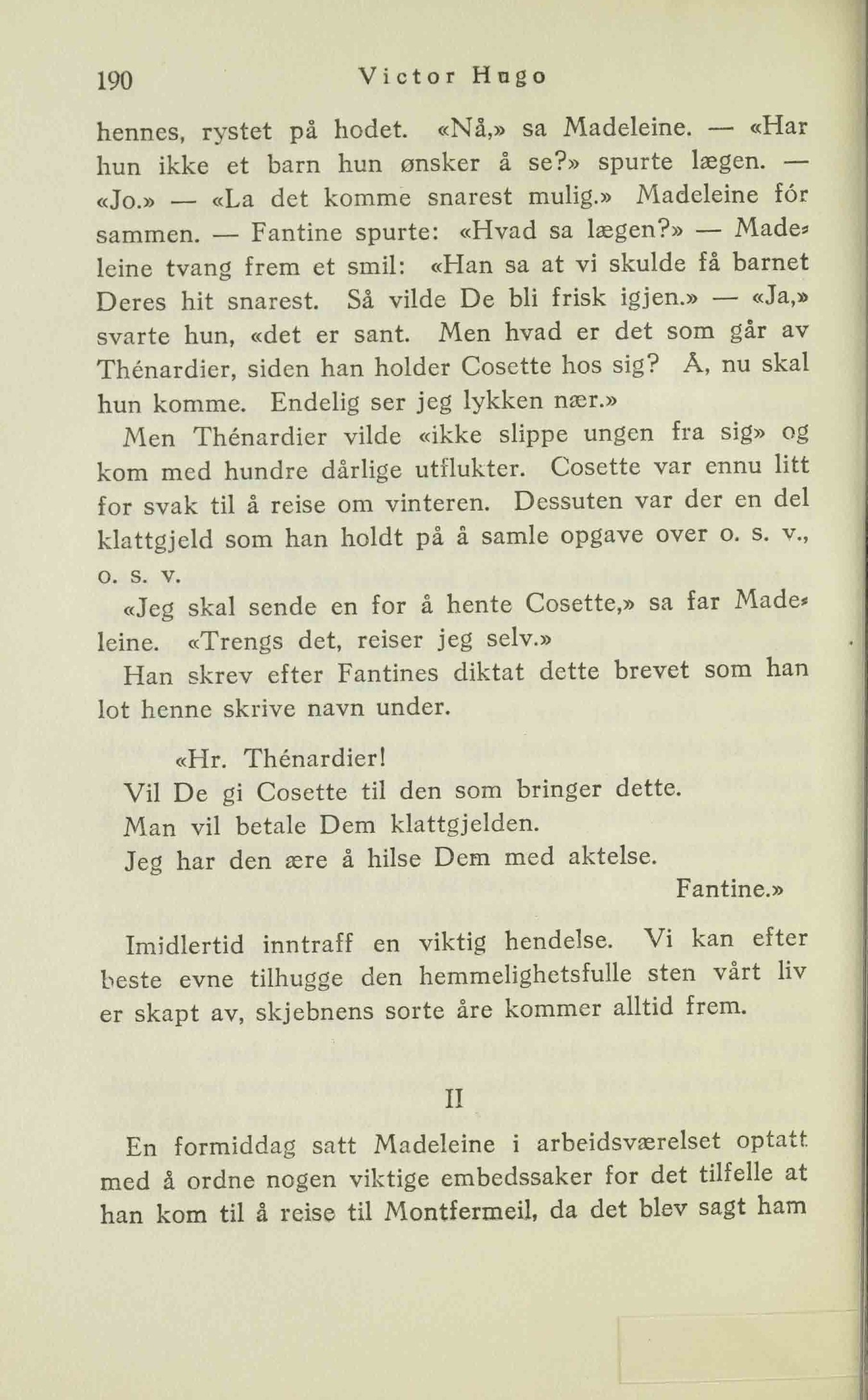 190 Victor Hugo

hennes, rystet på hodet. «Nå,» sa Madeleine. — «Har hun ikke et barn hun ønsker å se?» spurte lægen. — «Jo.» — «La det komme snarest mulig.» Madeleine fór sammen. — Fantine spurte: «Hvad sa lægen?» — Madeleine tvang frem et smil: «Han sa at vi skulde få barnet Deres hit snarest. Så vilde De bli frisk igjen.» — «Ja,» svarte hun, «det er sant. Men hvad er det som går av Thénardier, siden han holder Cosette hos sig? Å, nu skal hun komme. Endelig ser jeg lykken nær.»

Men Thénardier vilde «ikke slippe ungen fra sig» og kom med hundre dårlige utflukter. Cosette var ennu litt for svak til å reise om vinteren. Dessuten var der en del klattgjeld som han holdt på å samle opgave over o. s. v., o. s. v.

«Jeg skal sende en for å hente Cosette,» sa far Madeleine. «Trengs det, reiser jeg selv.»

Han skrev efter Fantines diktat dette brevet som han lot henne skrive navn under.

«Hr. Thénardier!
Vil De gi Cosette til den som bringer dette.
Man vil betale Dem klattgjelden.
Jeg har den ære å hilse Dem med aktelse.
Fantine.»

Imidlertid inntraff en viktig hendelse. Vi kan efter beste evne tilhugge den hemmelighetsfulle sten vårt liv er skapt av, skjebnens sorte åre kommer alltid frem.

II

En formiddag satt Madeleine i arbeidsværelset optatt med å ordne nogen viktige embedssaker for det tilfelle at han kom til å reise til Montfermeil, da det blev sagt ham